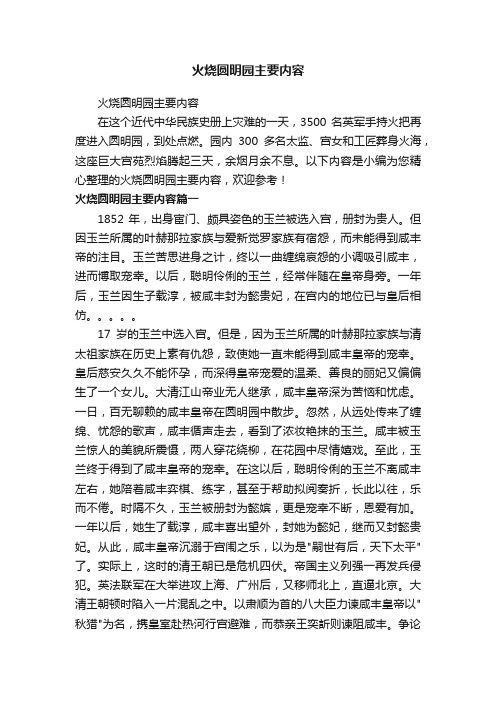 火烧圆明园主要内容

火烧圆明园主要内容

在这个近代中华民族史册上灾难的一天，3500 名英军手持火把再度进入圆明园，到处点燃。园内 300 多名太监、宫女和工匠葬身火海，这座巨大宫苑烈焰腾起三天，余烟月余不息。以下内容是小编为您精心整理的火烧圆明园主要内容，欢迎参考！

火烧圆明园主要内容篇一

1852 年，出身宦门、颇具姿色的玉兰被选入宫，册封为贵人。但因玉兰所属的叶赫那拉家族与爱新觉罗家族有宿怨，而未能得到咸丰帝的注目。玉兰苦思进身之计，终以一曲缠绵哀怨的小调吸引咸丰，进而博取宠幸。以后，聪明伶俐的玉兰，经常伴随在皇帝身旁。一年后，玉兰因生子载淳，被咸丰封为懿贵妃，在宫内的地位已与皇后相仿。。。。。

17 岁的玉兰中选入宫。但是，因为玉兰所属的叶赫那拉家族与清太祖家族在历史上素有仇怨，致使她一直未能得到咸丰皇帝的宠幸。皇后慈安久久不能怀孕，而深得皇帝宠爱的温柔、善良的丽妃又偏偏生了一个女儿。大清江山帝业无人继承，咸丰皇帝深为苦恼和忧虑。一日，百无聊赖的咸丰皇帝在圆明园中散步。忽然，从远处传来了缠绵、忧怨的歌声，咸丰循声走去，看到了浓妆艳抹的玉兰。咸丰被玉兰惊人的美貌所震慑，两人穿花绕柳，在花园中尽情嬉戏。至此，玉兰终于得到了咸丰皇帝的宠幸。在这以后，聪明伶俐的玉兰不离咸丰左右，她陪着咸丰弈棋、练字，甚至于帮助拟阅奏折，长此以往，乐而不倦。时隔不久，玉兰被册封为懿嫔，更是宠幸不断，恩爱有加。一年以后，她生了载淳，咸丰喜出望外，封她为懿妃，继而又封懿贵妃。从此，咸丰皇帝沉溺于宫闱之乐，以为是"嗣世有后，天下太平"了。实际上，这时的清王朝已是危机四伏。帝国主义列强一再发兵侵犯。英法联军在大举进攻上海、广州后，又移师北上，直逼北京。大清王朝顿时陷入一片混乱之中。以肃顺为首的八大臣力谏咸丰皇帝以"秋猎"为名，携皇室赴热河行宫避难，而恭亲王奕訢则谏阻咸丰。争论